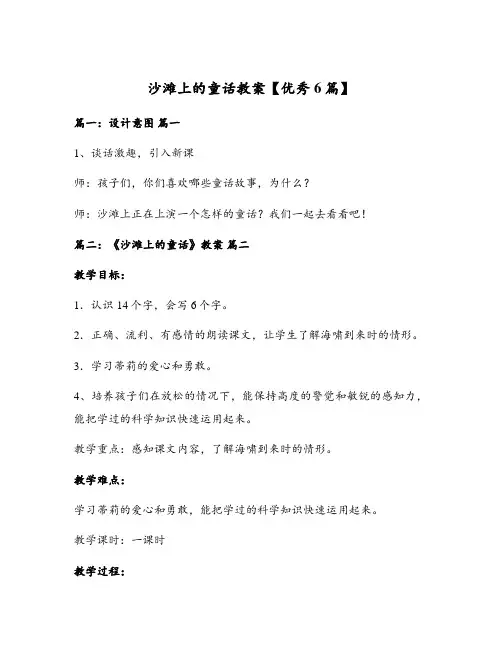 沙滩上的童话教案【优秀6篇】

篇一：设计意图 篇一

1、谈话激趣，引入新课

师：孩子们，你们喜欢哪些童话故事，为什么？

师：沙滩上正在上演一个怎样的童话？我们一起去看看吧！

篇二：《沙滩上的童话》教案 篇二

教学目标：

1．认识14个字，会写6个字。

2．正确、流利、有感情的朗读课文，让学生了解海啸到来时的情形。

3．学习蒂莉的爱心和勇敢。

4、培养孩子们在放松的情况下，能保持高度的警觉和敏锐的感知力，能把学过的科学知识快速运用起来。

教学重点：感知课文内容，了解海啸到来时的情形。

教学难点：

学习蒂莉的爱心和勇敢，能把学过的科学知识快速运用起来。

教学课时：一课时

教学过程：